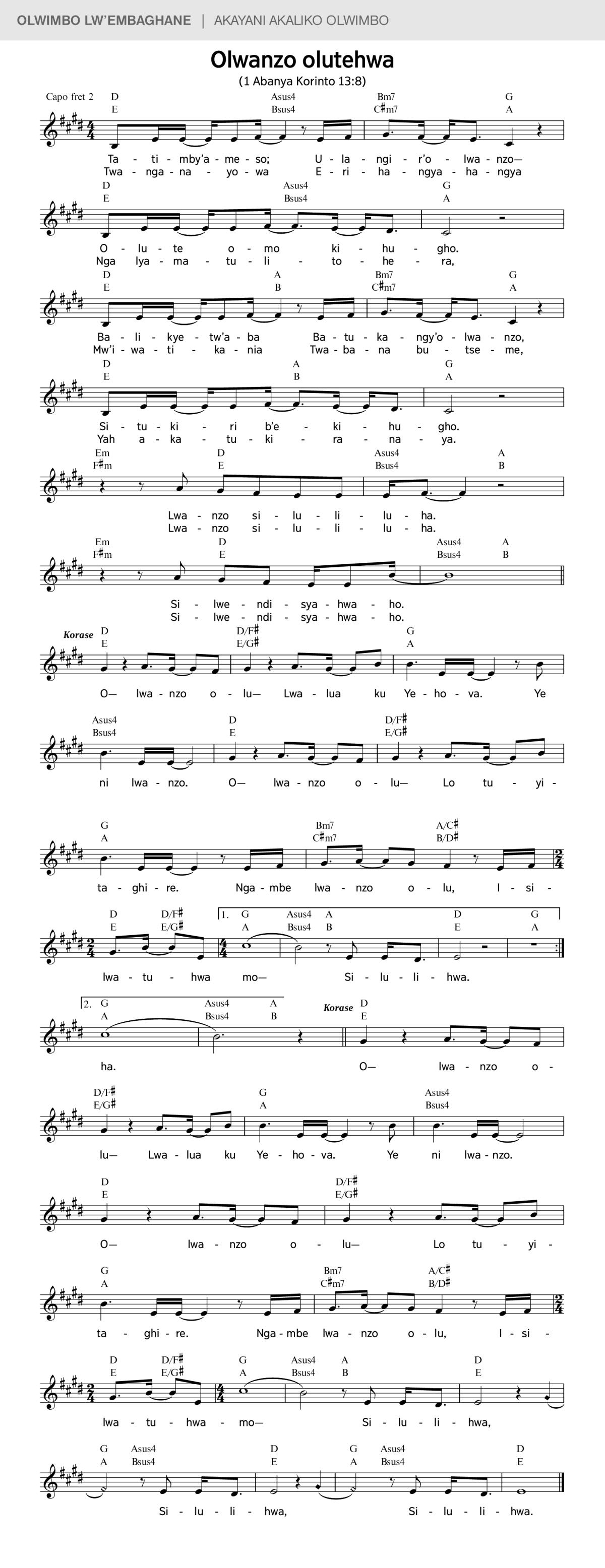 OLWIMBO LW'EMBAGHANE | AKAYANI AKALIKO OLWIMBO

Olwanzo olutehwa

(1 Abanya Korinto 13:8)

Capo fret 2 D Asus4 Bm7 G
E Bsus4 C♯m7 A

Ta - ti - mby'a - me - so; U - la - ngi - r'o - lwa - nzo—
Twa - nga - na - yo - wa E - ri - ha - ngya - ha - ngya

D Asus4 G
E Bsus4 A

O - lu - te o - mo ki - hu - gho.
Nga lya - ma - tu - li - to - he - ra,

D A Bm7 G
E B C♯m7 A

Ba - li - kye - tw'a - ba Ba - tu - ka - ngy'o - lwa - nzo,
Mw'i - wa - ti - ka - nia Twa - ba - na bu - tse - me,

D A G
E B A

Si - tu - ki - ri b'e - ki - hu - gho.
Yah a - ka - tu - ki - ra - na - ya.

Em D Asus4 A
F♯m E Bsus4 B

Lwa - nzo si - lu - li - lu - ha.
Lwa - nzo si - lu - li - lu - ha.

Em D Asus4 A
F♯m E Bsus4 B

Si - lwe - ndi - sya - hwa - ho.
Si - lwe - ndi - sya - hwa - ho.

Korase D D/F♯ G
E E/G♯ A

O— lwa - nzo o - lu— Lwa - lua ku Ye - ho - va. Ye

Asus4 D D/F♯
Bsus4 E E/G♯

ni lwa - nzo. O— lwa - nzo o - lu— Lo tu - yi -

G Bm7 A/C♯
A C♯m7 B/D♯

ta - ghi - re. Nga - mbe lwa - nzo o - lu, I - si -

D D/F♯ 1. G Asus4 A D G
E E/G♯ A Bsus4 B E A

lwa - tu - hwa mo— Si - lu - li - hwa.

2. G Asus4 A Korase D
A Bsus4 B E

ha. O— lwa - nzo o -

D/F♯ G Asus4
E/G♯ A Bsus4

lu— Lwa - lua ku Ye - ho - va. Ye ni lwa - nzo.

D D/F♯
E E/G♯

O— lwa - nzo o - lu— Lo tu - yi -

G Bm7 A/C♯
A C♯m7 B/D♯

ta - ghi - re. Nga - mbe lwa - nzo o - lu, I - si -

D D/F♯ G Asus4 A D
E E/G♯ A Bsus4 B E

lwa - tu - hwa - mo— Si - lu - li - hwa,

G Asus4 D G Asus4 D
A Bsus4 E A Bsus4 E

Si - lu - li - hwa, Si - lu - li - hwa.